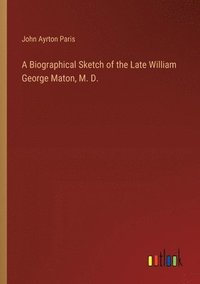 John Ayrton Paris

A Biographical Sketch of the Late William George Maton, M. D.

outlook